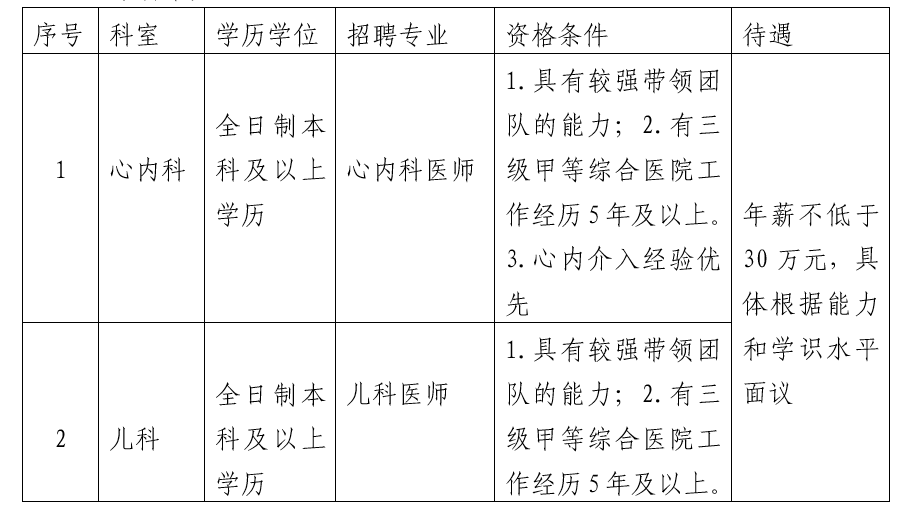 | 序号 | 科室 | 学历学位 | 招聘专业 | 资格条件 | 待遇 |
|---|---|---|---|---|---|
| 1 | 心内科 | 全日制本科及以上学历 | 心内科医师 | 1. 具有较强带领团队的能力；2. 有三级甲等综合医院工作经历 5 年及以上。3. 心内介入经验优先 | 年薪不低于 30 万元，具体根据能力和学识水平面议 |
| 2 | 儿科 | 全日制本科及以上学历 | 儿科医师 | 1. 具有较强带领团队的能力；2. 有三级甲等综合医院工作经历 5 年及以上。 | |